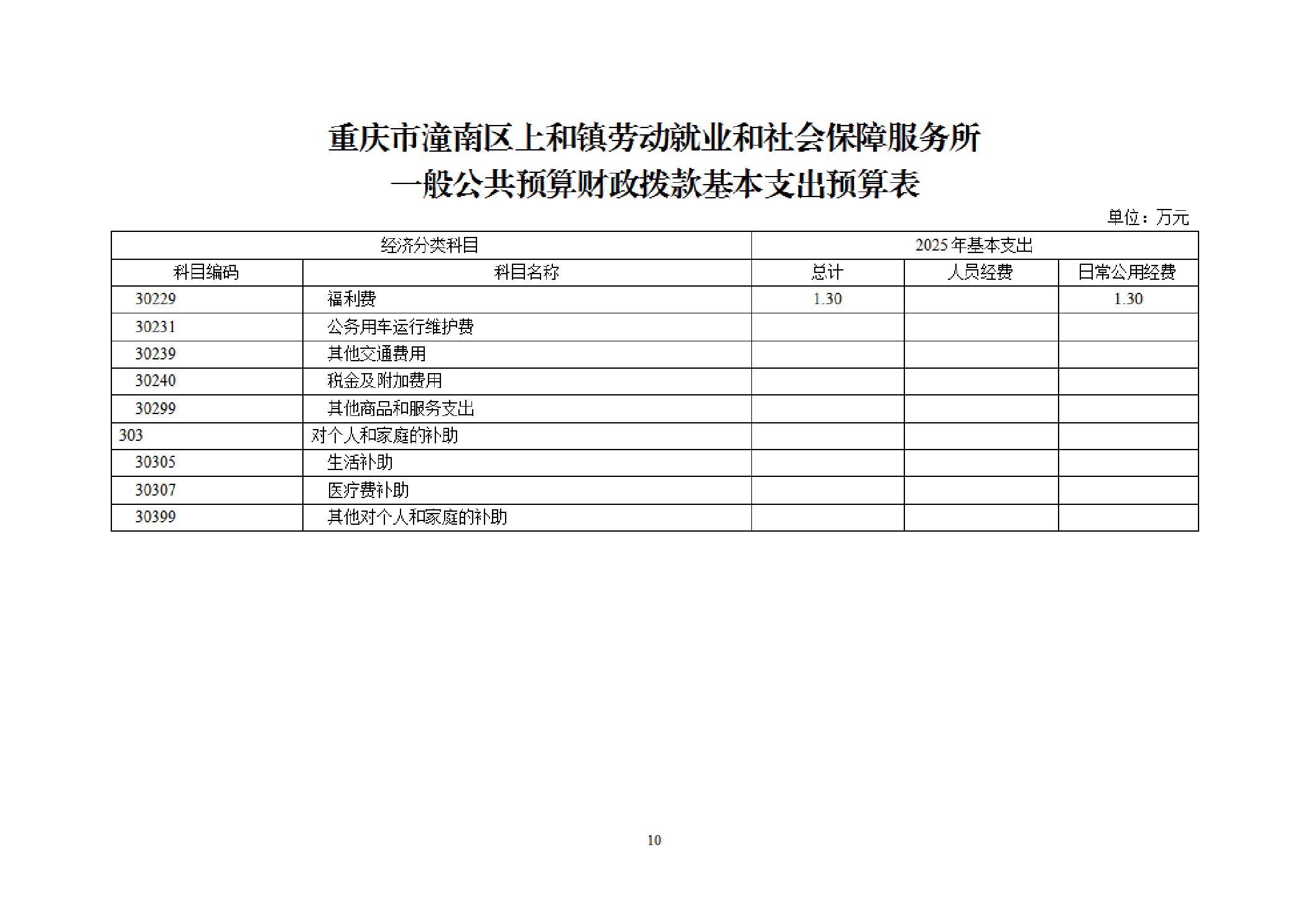 重庆市潼南区上和镇劳动就业和社会保障服务所
一般公共预算财政拨款基本支出预算表

单位：万元

| 经济分类科目 | | 2025年基本支出 | | |
|---|---|---|---|---|
| 科目编码 | 科目名称 | 总计 | 人员经费 | 日常公用经费 |
| 30229 | 福利费 | 1.30 | | 1.30 |
| 30231 | 公务用车运行维护费 | | | |
| 30239 | 其他交通费用 | | | |
| 30240 | 税金及附加费用 | | | |
| 30299 | 其他商品和服务支出 | | | |
| 303 | 对个人和家庭的补助 | | | |
| 30305 | 生活补助 | | | |
| 30307 | 医疗费补助 | | | |
| 30399 | 其他对个人和家庭的补助 | | | |

10